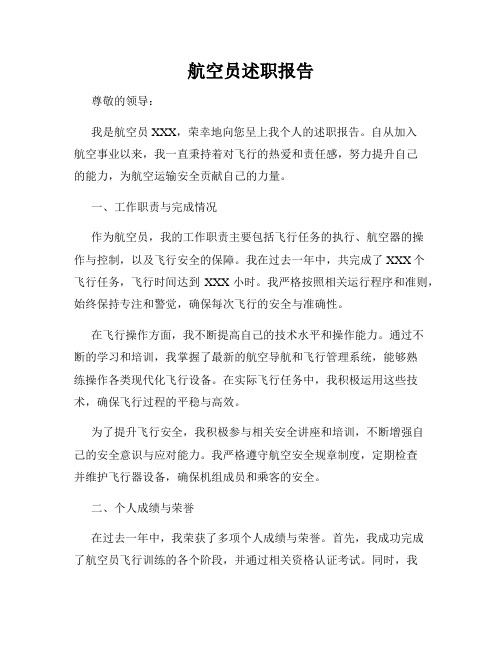 航空员述职报告

尊敬的领导：

我是航空员 XXX，荣幸地向您呈上我个人的述职报告。自从加入航空事业以来，我一直秉持着对飞行的热爱和责任感，努力提升自己的能力，为航空运输安全贡献自己的力量。

一、工作职责与完成情况

作为航空员，我的工作职责主要包括飞行任务的执行、航空器的操作与控制，以及飞行安全的保障。我在过去一年中，共完成了 XXX 个飞行任务，飞行时间达到 XXX 小时。我严格按照相关运行程序和准则，始终保持专注和警觉，确保每次飞行的安全与准确性。

在飞行操作方面，我不断提高自己的技术水平和操作能力。通过不断的学习和培训，我掌握了最新的航空导航和飞行管理系统，能够熟练操作各类现代化飞行设备。在实际飞行任务中，我积极运用这些技术，确保飞行过程的平稳与高效。

为了提升飞行安全，我积极参与相关安全讲座和培训，不断增强自己的安全意识与应对能力。我严格遵守航空安全规章制度，定期检查并维护飞行器设备，确保机组成员和乘客的安全。

二、个人成绩与荣誉

在过去一年中，我荣获了多项个人成绩与荣誉。首先，我成功完成了航空员飞行训练的各个阶段，并通过相关资格认证考试。同时，我